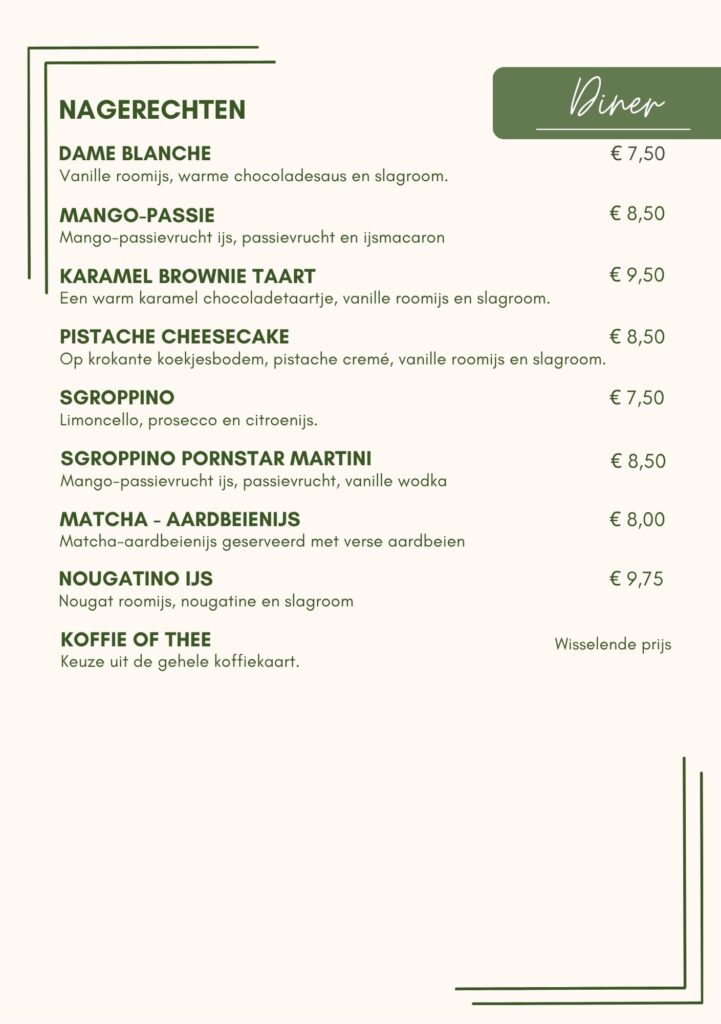 Diner

NAGERECHTEN

DAME BLANCHE
€ 7,50
Vanille roomijs, warme chocoladesaus en slagroom.

MANGO-PASSIE
€ 8,50
Mango-passievrucht ijs, passievrucht en ijsmacaron

KARAMEL BROWNIE TAART
€ 9,50
Een warm karamel chocoladetaartje, vanille roomijs en slagroom.

PISTACHE CHEESECAKE
€ 8,50
Op krokante koekjesbodem, pistache cremé, vanille roomijs en slagroom.

SGROPPINO
€ 7,50
Limoncello, prosecco en citroenijs.

SGROPPINO PORNSTAR MARTINI
€ 8,50
Mango-passievrucht ijs, passievrucht, vanille wodka

MATCHA - AARDBEIENIJS
€ 8,00
Matcha-aardbeienijs geserveerd met verse aardbeien

NOUGATINO IJS
€ 9,75
Nougat roomijs, nougatine en slagroom

KOFFIE OF THEE
Wisselende prijs
Keuze uit de gehele koffiekaart.